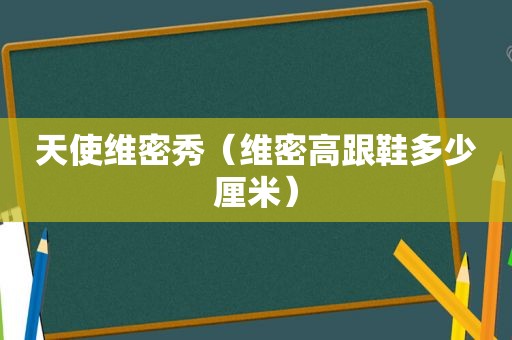 天使维密秀（维密高跟鞋多少厘米）